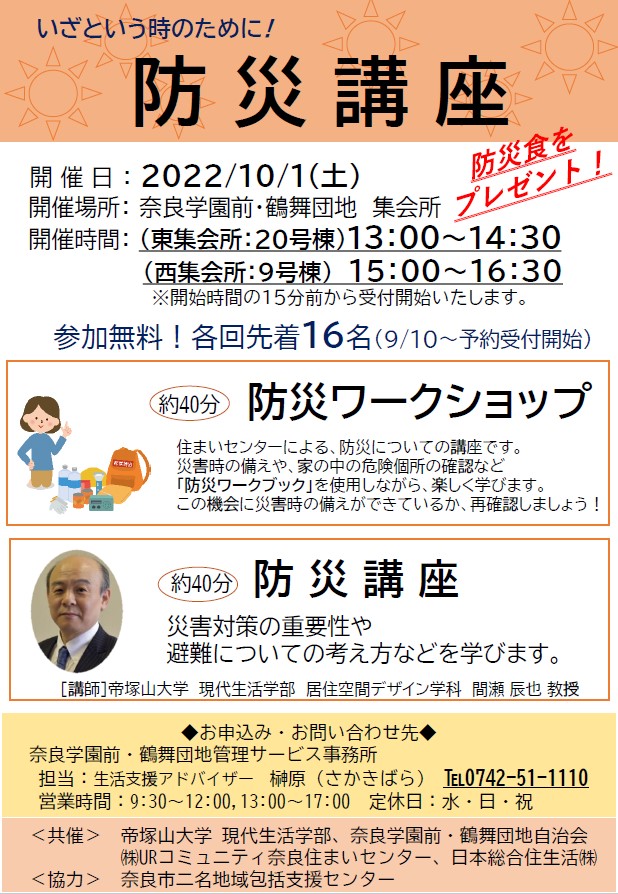 いざという時のために！

防災講座

防災食をプレゼント！

開催日：2022/10/1(土)
開催場所：奈良学園前・鶴舞団地　集会所
開催時間：(東集会所:20号棟)13:00～14:30
(西集会所:9号棟)15:00～16:30
※開始時間の15分前から受付開始いたします。

参加無料！各回先着16名(9/10～予約受付開始)

約40分　防災ワークショップ

住まいセンターによる、防災についての講座です。
災害時の備えや、家の中の危険個所の確認など
「防災ワークブック」を使用しながら、楽しく学びます。
この機会に災害時の備えができているか、再確認しましょう！

約40分　防災講座

災害対策の重要性や
避難についての考え方などを学びます。

［講師］帝塚山大学　現代生活学部　居住空間デザイン学科　間瀬 辰也 教授

◆お申込み・お問い合わせ先◆
奈良学園前・鶴舞団地管理サービス事務所
担当：生活支援アドバイザー　榊原（さかきばら）　TEL0742-51-1110
営業時間：9:30～12:00,13:00～17:00　定休日：水・日・祝

＜共催＞　帝塚山大学 現代生活学部、奈良学園前・鶴舞団地自治会
㈱URコミュニティ奈良住まいセンター、日本総合住生活㈱
＜協力＞　奈良市二名地域包括支援センター